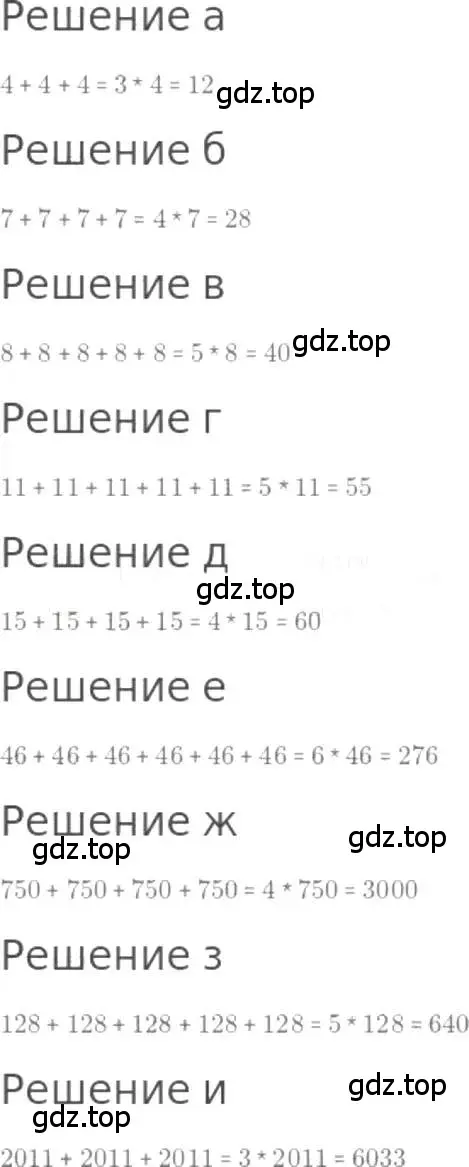 Решение а

$4 + 4 + 4 = 3 * 4 = 12$ gdz.top

Решение б

$7 + 7 + 7 + 7 = 4 * 7 = 28$

Решение в

$8 + 8 + 8 + 8 + 8 = 5 * 8 = 40$ gdz.top

Решение г

$11 + 11 + 11 + 11 + 11 = 5 * 11 = 55$

Решение д

gdz.top

$15 + 15 + 15 + 15 = 4 * 15 = 60$

Решение е

$46 + 46 + 46 + 46 + 46 + 46 = 6 * 46 = 276$

Решение ж

gdz.top gdz.top

$750 + 750 + 750 + 750 = 4 * 750 = 3000$

Решение з

$128 + 128 + 128 + 128 + 128 = 5 * 128 = 640$

Решение и

gdz.top gdz.top

$2011 + 2011 + 2011 = 3 * 2011 = 6033$